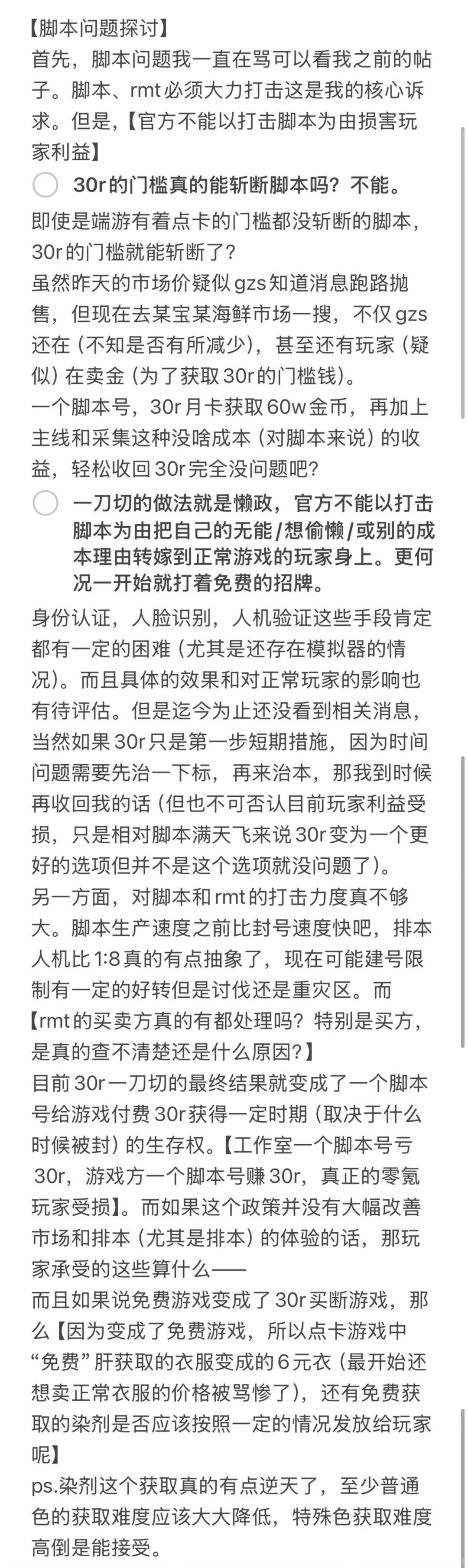 【脚本问题探讨】
首先，脚本问题我一直在骂可以看我之前的帖子。脚本、rmt必须大力打击这是我的核心诉求。但是，【官方不能以打击脚本为由损害玩家利益】

30r的门槛真的能斩断脚本吗？不能。

即使是端游有着点卡的门槛都没斩断的脚本，30r的门槛就能斩断了？
虽然昨天的市场价疑似gzs知道消息跑路抛售，但现在去某宝某海鲜市场一搜，不仅gzs还在（不知是否有所减少），甚至还有玩家（疑似）在卖金（为了获取30r的门槛钱）。
一个脚本号，30r月卡获取60w金币，再加上主线和采集这种没啥成本（对脚本来说）的收益，轻松收回30r完全没问题吧？

一刀切的做法就是懒政，官方不能以打击脚本为由把自己的无能/想偷懒/或别的成本理由转嫁到正常游戏的玩家身上。更何况一开始就打着免费的招牌。

身份认证，人脸识别，人机验证这些手段肯定都有一定的困难（尤其是还存在模拟器的情况）。而且具体的效果和对正常玩家的影响也有待评估。但是迄今为止还没看到相关消息，当然如果30r只是第一步短期措施，因为时间问题需要先治一下标，再来治本，那我到时候再收回我的话（但也不可否认目前玩家利益受损，只是相对脚本满天飞来说30r变为一个更好的选项但并不是这个选项就没问题了）。
另一方面，对脚本和rmt的打击力度真不够大。脚本生产速度之前比封号速度快吧，排本人机比1:8真的有点抽象了，现在可能建号限制有一定的好转但是讨伐还是重灾区。而【rmt的买卖方真的有都处理吗？特别是买方，是真的查不清楚还是什么原因？】
目前30r一刀切的最终结果就变成了一个脚本号给游戏付费30r获得一定时期（取决于什么时候被封）的生存权。【工作室一个脚本号亏30r，游戏方一个脚本号赚30r，真正的零氪玩家受损】。而如果这个政策并没有大幅改善市场和排本（尤其是排本）的体验的话，那玩家承受的这些算什么——
而且如果说免费游戏变成了30r买断游戏，那么【因为变成了免费游戏，所以点卡游戏中“免费”肝获取的衣服变成的6元衣（最开始还想卖正常衣服的价格被骂惨了），还有免费获取的染剂是否应该按照一定的情况发放给玩家呢】
ps.染剂这个获取真的有点逆天了，至少普通色的获取难度应该大大降低，特殊色获取难度高倒是能接受。